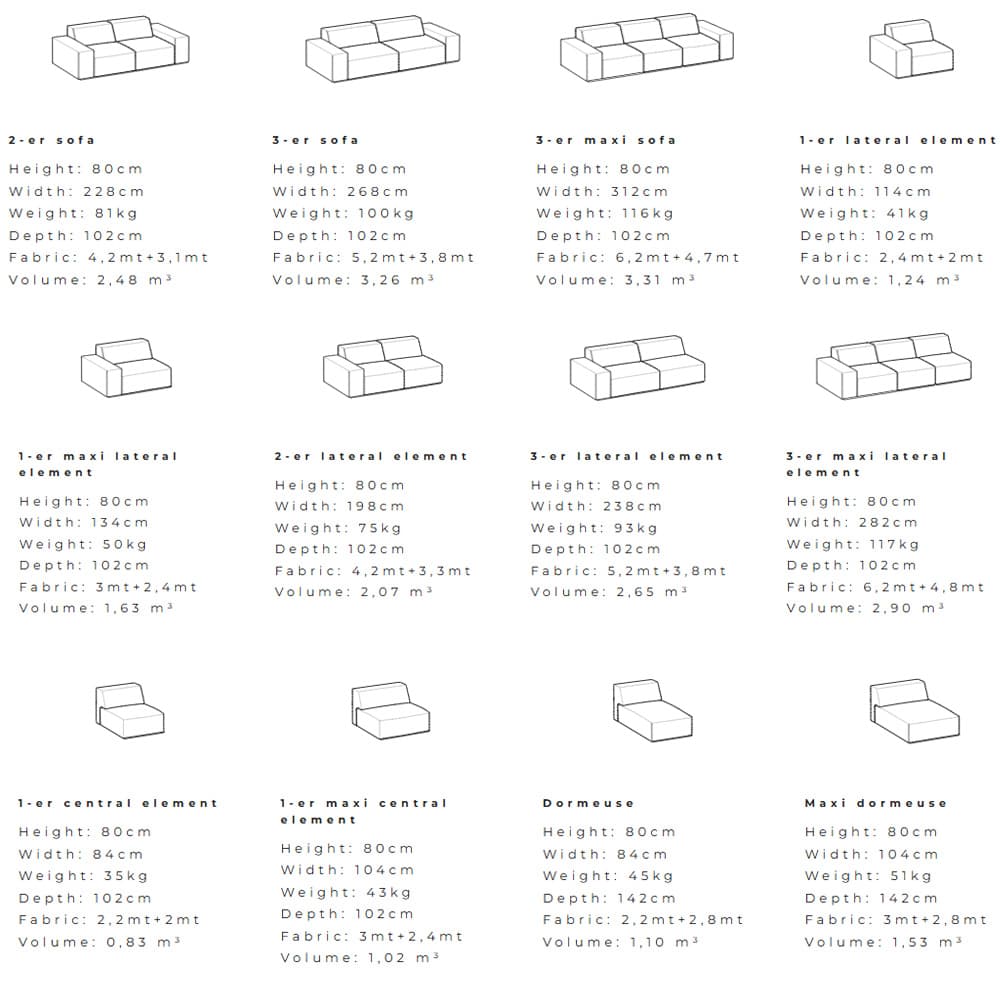 2-er sofa
Height: 80cm
Width: 228cm
Weight: 81kg
Depth: 102cm
Fabric: 4,2mt+3,1mt
Volume: 2,48 m³

3-er sofa
Height: 80cm
Width: 268cm
Weight: 100kg
Depth: 102cm
Fabric: 5,2mt+3,8mt
Volume: 3,26 m³

3-er maxi sofa
Height: 80cm
Width: 312cm
Weight: 116kg
Depth: 102cm
Fabric: 6,2mt+4,7mt
Volume: 3,31 m³

1-er lateral element
Height: 80cm
Width: 114cm
Weight: 41kg
Depth: 102cm
Fabric: 2,4mt+2mt
Volume: 1,24 m³

1-er maxi lateral element
Height: 80cm
Width: 134cm
Weight: 50kg
Depth: 102cm
Fabric: 3mt+2,4mt
Volume: 1,63 m³

2-er lateral element
Height: 80cm
Width: 198cm
Weight: 75kg
Depth: 102cm
Fabric: 4,2mt+3,3mt
Volume: 2,07 m³

3-er lateral element
Height: 80cm
Width: 238cm
Weight: 93kg
Depth: 102cm
Fabric: 5,2mt+3,8mt
Volume: 2,65 m³

3-er maxi lateral element
Height: 80cm
Width: 282cm
Weight: 117kg
Depth: 102cm
Fabric: 6,2mt+4,8mt
Volume: 2,90 m³

1-er central element
Height: 80cm
Width: 84cm
Weight: 35kg
Depth: 102cm
Fabric: 2,2mt+2mt
Volume: 0,83 m³

1-er maxi central element
Height: 80cm
Width: 104cm
Weight: 43kg
Depth: 102cm
Fabric: 3mt+2,4mt
Volume: 1,02 m³

Dormeuse
Height: 80cm
Width: 84cm
Weight: 45kg
Depth: 142cm
Fabric: 2,2mt+2,8mt
Volume: 1,10 m³

Maxi dormeuse
Height: 80cm
Width: 104cm
Weight: 51kg
Depth: 142cm
Fabric: 3mt+2,8mt
Volume: 1,53 m³